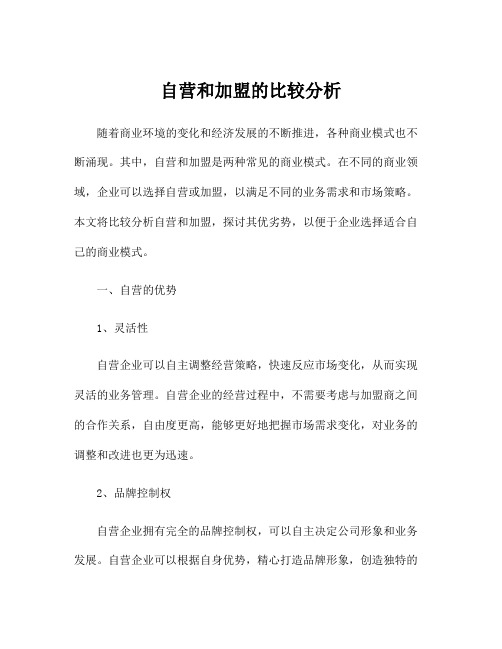 自营和加盟的比较分析

随着商业环境的变化和经济发展的不断推进，各种商业模式也不断涌现。其中，自营和加盟是两种常见的商业模式。在不同的商业领域，企业可以选择自营或加盟，以满足不同的业务需求和市场策略。本文将比较分析自营和加盟，探讨其优劣势，以便于企业选择适合自己的商业模式。

一、自营的优势

1、灵活性

自营企业可以自主调整经营策略，快速反应市场变化，从而实现灵活的业务管理。自营企业的经营过程中，不需要考虑与加盟商之间的合作关系，自由度更高，能够更好地把握市场需求变化，对业务的调整和改进也更为迅速。

2、品牌控制权

自营企业拥有完全的品牌控制权，可以自主决定公司形象和业务发展。自营企业可以根据自身优势，精心打造品牌形象，创造独特的